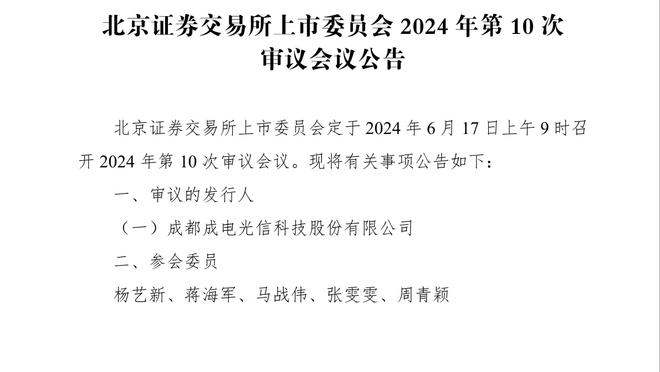 北京证券交易所上市委员会 2024 年第 10 次审议会议公告

北京证券交易所上市委员会定于 2024 年 6 月 17 日上午 9 时召开 2024 年第 10 次审议会议。现将有关事项公告如下：

一、审议的发行人

（一）成都成电光信科技股份有限公司

二、参会委员

杨艺新、蒋海军、马战伟、张雯雯、周青颖